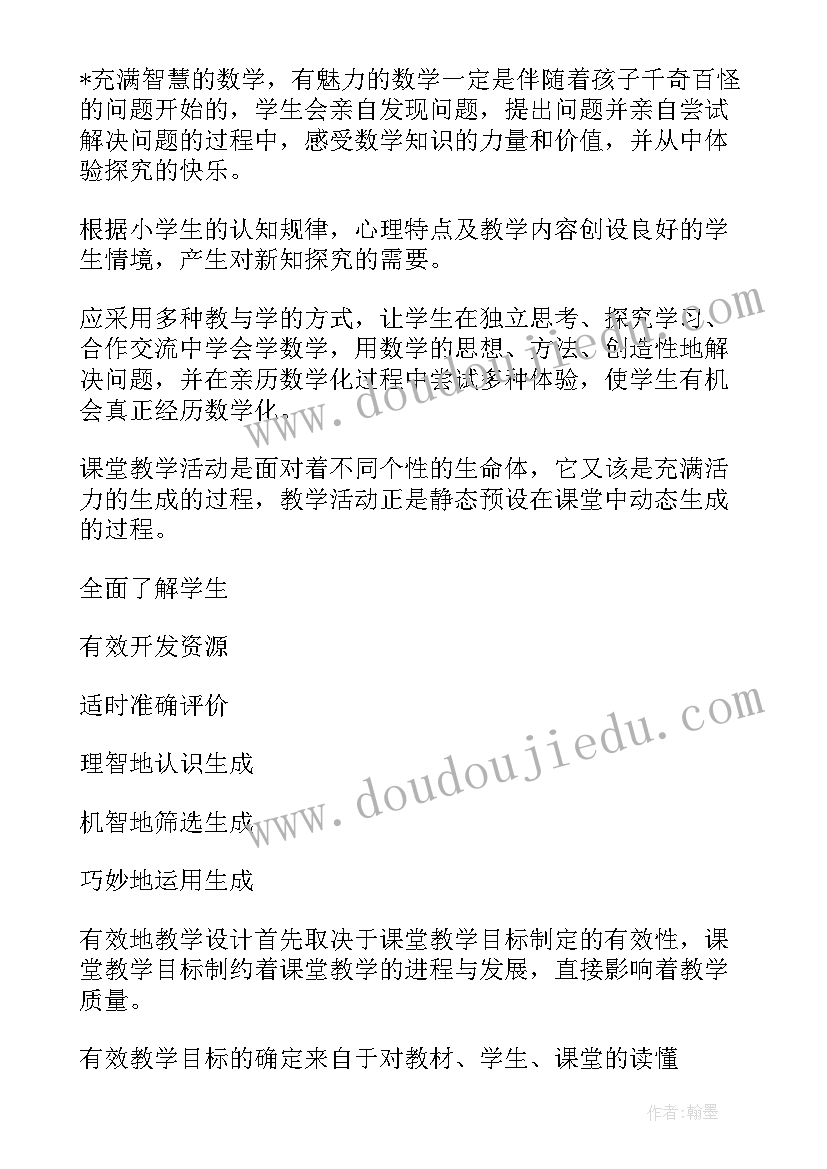 *充满智慧的数学，有魅力的数学一定是伴随着孩子千奇百怪的问题开始的，学生会亲自发现问题，提出问题并亲自尝试解决问题的过程中，感受数学知识的力量和价值，并从中体验探究的快乐。

根据小学生的认知规律，心理特点及教学内容创设良好的学生情境，产生对新知探究的需要。

应采用多种教与学的方式，让学生在独立思考、探究学习、合作交流中学会学数学，用数学的思想、方法、创造性地解决问题，并在亲历数学化过程中尝试多种体验，使学生有机会真正经历数学化.

课堂教学活动是面对着不同个性的生命体，它又该是充满活力的生成的过程，教学活动正是静态预设在课堂中动态生成的过程。

全面了解学生

有效开发资源

适时准确评价

理智地认识生成

机智地筛选生成

巧妙地运用生成

有效地教学设计首先取决于课堂教学目标制定的有效性，课堂教学目标制约着课堂教学的进程与发展，直接影响着教学质量。

有效教学目标的确定来自于对教材、学生、课堂的读懂

www.doudoujiedu.com

www.doudoujiedu.com

作者:翰墨